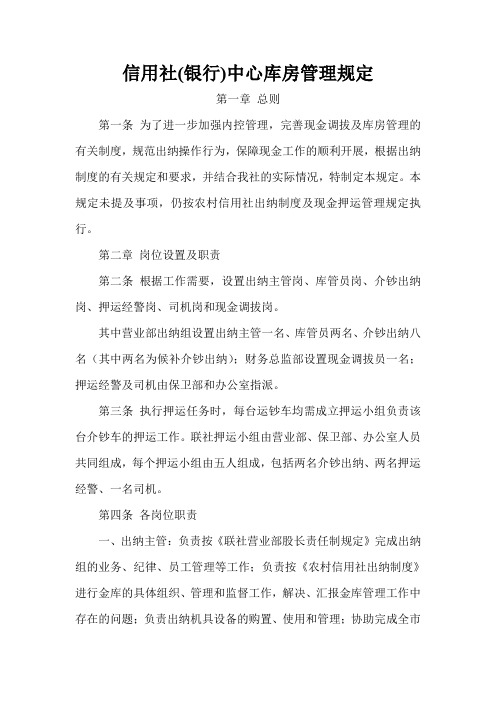 信用社(银行)中心库房管理规定

第一章 总则

第一条 为了进一步加强内控管理，完善现金调拨及库房管理的有关制度，规范出纳操作行为，保障现金工作的顺利开展，根据出纳制度的有关规定和要求，并结合我社的实际情况，特制定本规定。本规定未提及事项，仍按农村信用社出纳制度及现金押运管理规定执行。

第二章 岗位设置及职责

第二条 根据工作需要，设置出纳主管岗、库管员岗、介钞出纳岗、押运经警岗、司机岗和现金调拨岗。

其中营业部出纳组设置出纳主管一名、库管员两名、介钞出纳八名（其中两名为候补介钞出纳）；财务总监部设置现金调拨员一名；押运经警及司机由保卫部和办公室指派。

第三条 执行押运任务时，每台运钞车均需成立押运小组负责该台介钞车的押运工作。联社押运小组由营业部、保卫部、办公室人员共同组成，每个押运小组由五人组成，包括两名介钞出纳、两名押运经警、一名司机。

第四条 各岗位职责

一、出纳主管：负责按《联社营业部股长责任制规定》完成出纳组的业务、纪律、员工管理等工作；负责按《农村信用社出纳制度》进行金库的具体组织、管理和监督工作，解决、汇报金库管理工作中存在的问题；负责出纳机具设备的购置、使用和管理；协助完成全市